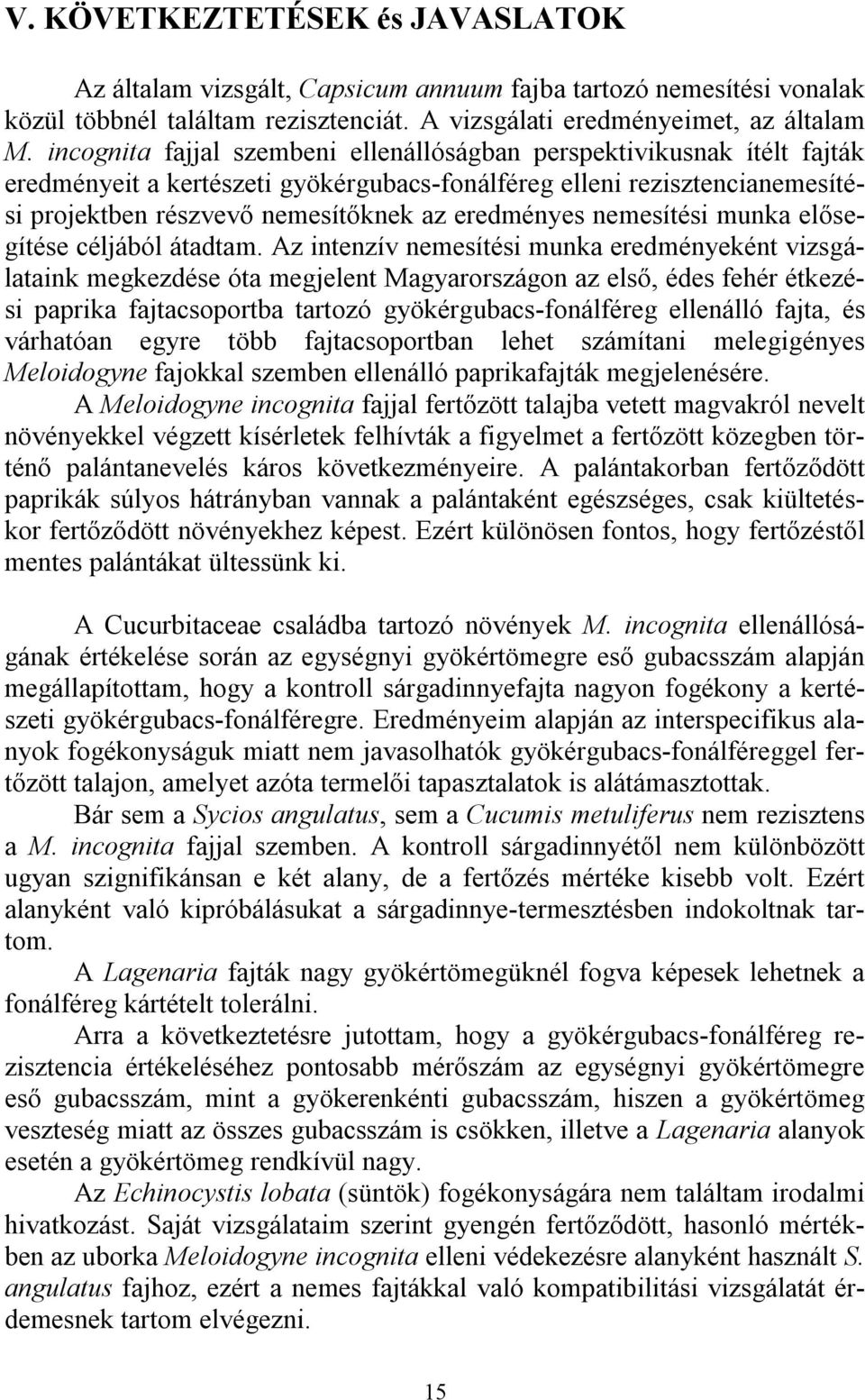 V. KÖVETKEZTETÉSEK és JAVASLATOK

Az általam vizsgált, Capsicum annuum fajba tartozó nemesítési vonalak közül többnél találtam rezisztenciát. A vizsgálati eredményeimet, az általam M. incognita fajjal szembeni ellenállóságban perspektivikusnak ítélt fajták eredményeit a kertészeti gyökérgubacs-fonálféreg elleni rezisztencianemesítési projektben részvevő nemesítőknek az eredményes nemesítési munka elősegítése céljából átadtam. Az intenzív nemesítési munka eredményeként vizsgálataink megkezdése óta megjelent Magyarországon az első, édes fehér étkezési paprika fajtacsoportba tartozó gyökérgubacs-fonálféreg ellenálló fajta, és várhatóan egyre több fajtacsoportban lehet számítani melegigényes Meloidogyne fajokkal szemben ellenálló paprikafajták megjelenésére.

A Meloidogyne incognita fajjal fertőzött talajba vetett magvakról nevelt növényekkel végzett kísérletek felhívták a figyelmet a fertőzött közegben történő palántanevelés káros következményeire. A palántakorban fertőződött paprikák súlyos hátrányban vannak a palántaként egészséges, csak kiültetéskor fertőződött növényekhez képest. Ezért különösen fontos, hogy fertőzéstől mentes palántákat ültessünk ki.

A Cucurbitaceae családba tartozó növények M. incognita ellenállóságának értékelése során az egységnyi gyökértömegre eső gubacsszám alapján megállapítottam, hogy a kontroll sárgadinnyefajta nagyon fogékony a kertészeti gyökérgubacs-fonálféregre. Eredményeim alapján az interspecifikus alanyok fogékonyságuk miatt nem javasolhatók gyökérgubacs-fonálféreggel fertőzött talajon, amelyet azóta termelői tapasztalatok is alátámasztottak.

Bár sem a Sycios angulatus, sem a Cucumis metuliferus nem rezisztens a M. incognita fajjal szemben. A kontroll sárgadinnyétől nem különbözött ugyan szignifikánsan e két alany, de a fertőzés mértéke kisebb volt. Ezért alanyként való kipróbálásukat a sárgadinnye-termesztésben indokoltnak tartom.

A Lagenaria fajták nagy gyökértömegüknél fogva képesek lehetnek a fonálféreg kártételt tolerálni.

Arra a következtetésre jutottam, hogy a gyökérgubacs-fonálféreg rezisztencia értékeléséhez pontosabb mérőszám az egységnyi gyökértömegre eső gubacsszám, mint a gyökerenkénti gubacsszám, hiszen a gyökértömeg veszteség miatt az összes gubacsszám is csökken, illetve a Lagenaria alanyok esetén a gyökértömeg rendkívül nagy.

Az Echinocystis lobata (süntök) fogékonyságára nem találtam irodalmi hivatkozást. Saját vizsgálataim szerint gyengén fertőződött, hasonló mértékben az uborka Meloidogyne incognita elleni védekezésre alanyként használt S. angulatus fajhoz, ezért a nemes fajtákkal való kompatibilitási vizsgálatát érdemesnek tartom elvégezni.

15